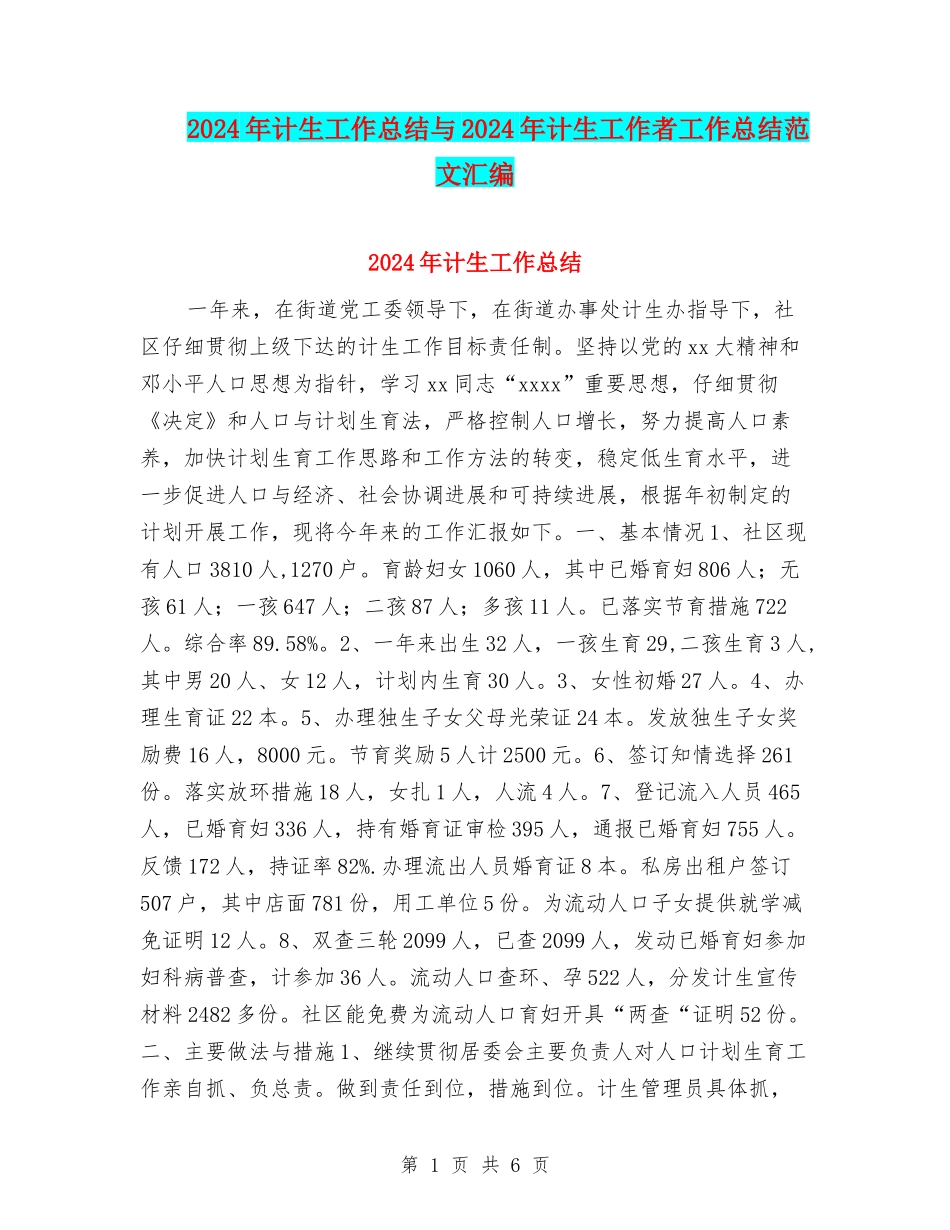 2024年计生工作总结与2024年计生工作者工作总结范文汇编

2024年计生工作总结

一年来，在街道党工委领导下，在街道办事处计生办指导下，社区仔细贯彻上级下达的计生工作目标责任制。坚持以党的xx大精神和邓小平人口思想为指针，学习xx同志“xxxx”重要思想，仔细贯彻《决定》和人口与计划生育法，严格控制人口增长，努力提高人口素养，加快计划生育工作思路和工作方法的转变，稳定低生育水平，进一步促进人口与经济、社会协调进展和可持续进展，根据年初制定的计划开展工作，现将今年来的工作汇报如下。一、基本情况1、社区现有人口3810人,1270户。育龄妇女1060人，其中已婚育妇806人；无孩61人；一孩647人；二孩87人；多孩11人。已落实节育措施722人。综合率89.58%。2、一年来出生32人，一孩生育29,二孩生育3人，其中男20人、女12人，计划内生育30人。3、女性初婚27人。4、办理生育证22本。5、办理独生子女父母光荣证24本。发放独生子女奖励费16人，8000元。节育奖励5人计2500元。6、签订知情选择261份。落实放环措施18人，女扎1人，人流4人。7、登记流入人员465人，已婚育妇336人，持有婚育证审检395人，通报已婚育妇755人。反馈172人，持证率82%.办理流出人员婚育证8本。私房出租户签订507户，其中店面781份，用工单位5份。为流动人口子女提供就学减免证明12人。8、双查三轮2099人，已查2099人，发动已婚育妇参加妇科病普查，计参加36人。流动人口查环、孕522人，分发计生宣传材料2482多份。社区能免费为流动人口育妇开具“两查“证明52份。二、主要做法与措施1、继续贯彻居委会主要负责人对人口计划生育工作亲自抓、负总责。做到责任到位，措施到位。计生管理员具体抓，

第 1 页 共 6 页